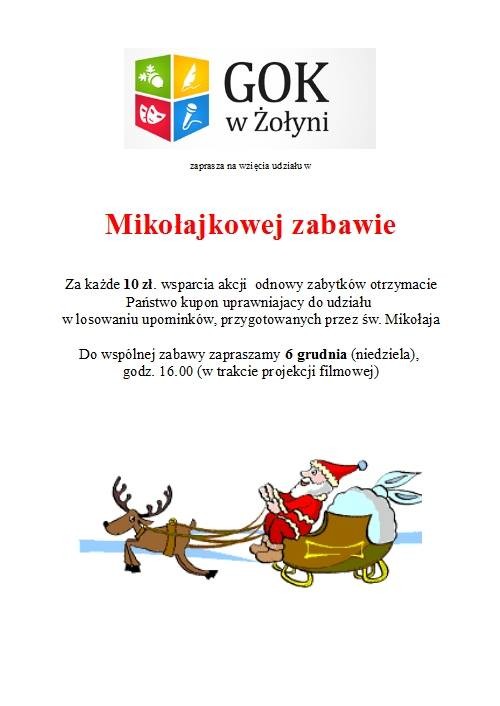 GOK
w Żołyni

zaprasza na wzięcia udziału w

Mikołajkowej zabawie

Za każde 10 zł. wsparcia akcji odnowy zabytków otrzymacie Państwo kupon uprawniajacy do udziału w losowaniu upominków, przygotowanych przez św. Mikołaja

Do wspólnej zabawy zapraszamy 6 grudnia (niedziela), godz. 16.00 (w trakcie projekcji filmowej)